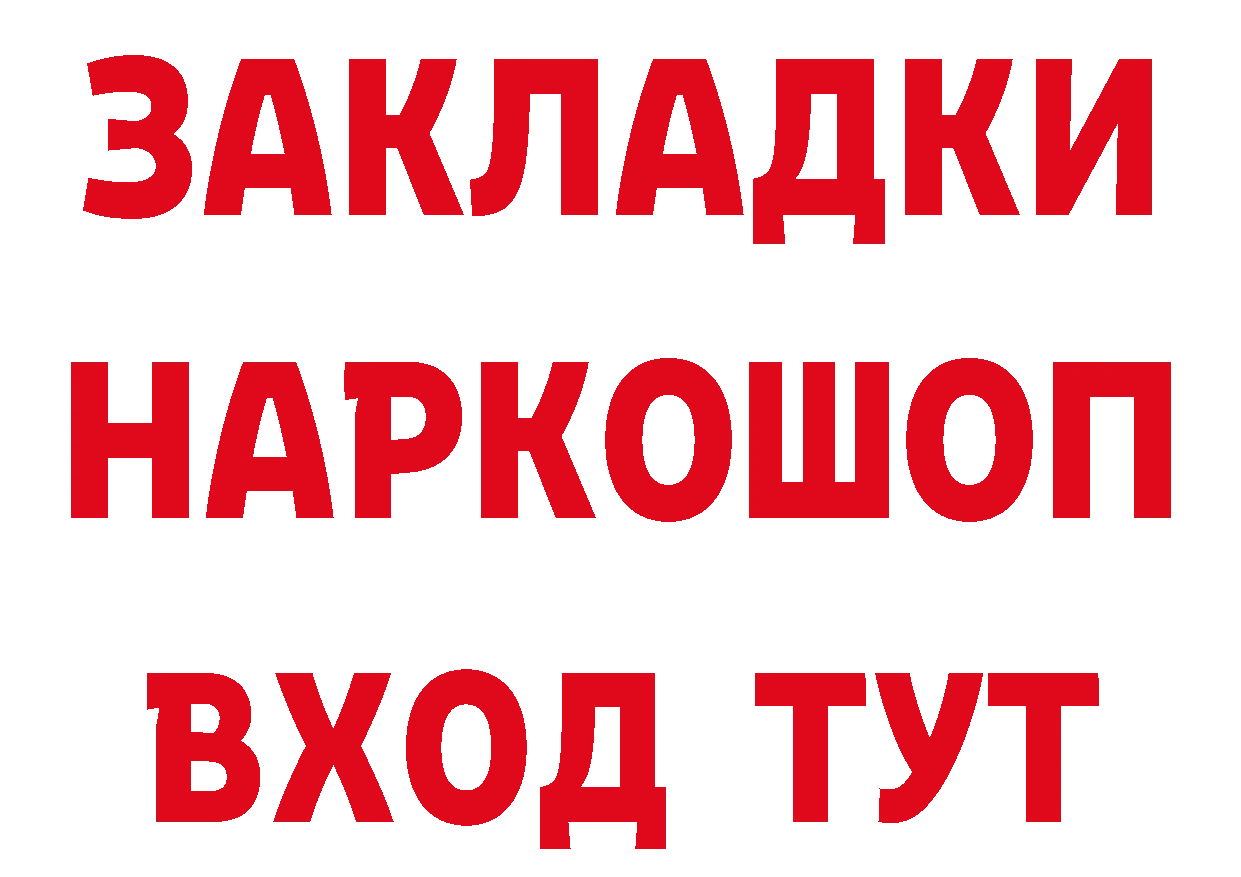 ЗАКЛАДКИ НАРКОШОП ВХОД ТУТ